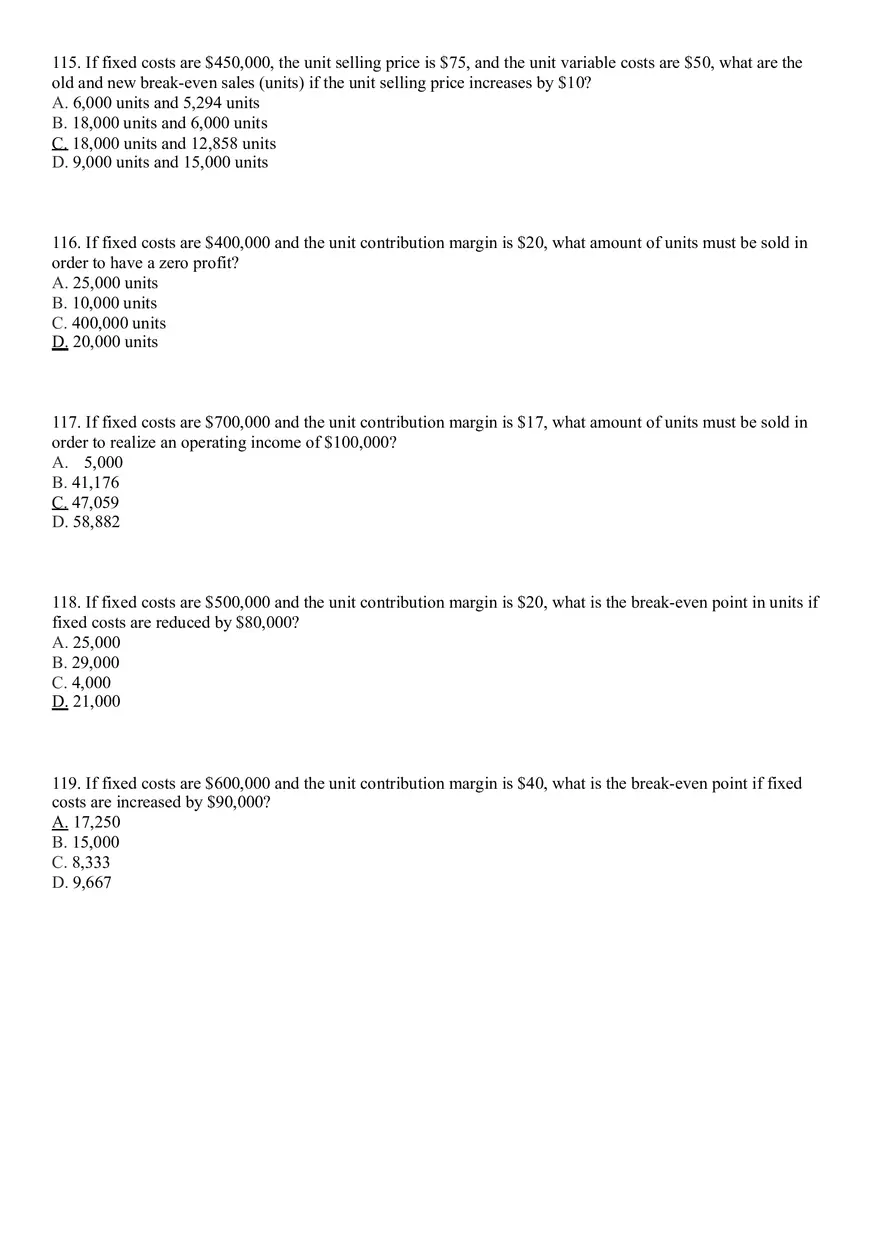 115. If fixed costs are \$450,000, the unit selling price is \$75, and the unit variable costs are \$50, what are the old and new break-even sales (units) if the unit selling price increases by \$10?
A. 6,000 units and 5,294 units
B. 18,000 units and 6,000 units
C. 18,000 units and 12,858 units
D. 9,000 units and 15,000 units

116. If fixed costs are \$400,000 and the unit contribution margin is \$20, what amount of units must be sold in order to have a zero profit?
A. 25,000 units
B. 10,000 units
C. 400,000 units
D. 20,000 units

117. If fixed costs are \$700,000 and the unit contribution margin is \$17, what amount of units must be sold in order to realize an operating income of \$100,000?
A. 5,000
B. 41,176
C. 47,059
D. 58,882

118. If fixed costs are \$500,000 and the unit contribution margin is \$20, what is the break-even point in units if fixed costs are reduced by \$80,000?
A. 25,000
B. 29,000
C. 4,000
D. 21,000

119. If fixed costs are \$600,000 and the unit contribution margin is \$40, what is the break-even point if fixed costs are increased by \$90,000?
A. 17,250
B. 15,000
C. 8,333
D. 9,667